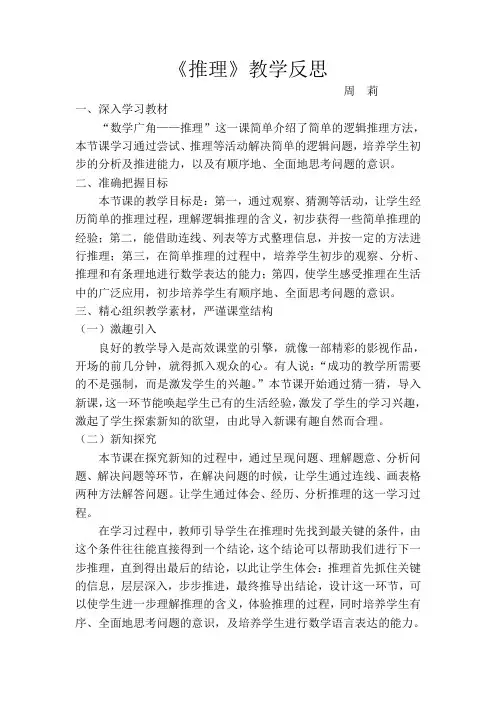 《推理》教学反思

周 莉

一、深入学习教材

“数学广角——推理”这一课简单介绍了简单的逻辑推理方法，本节课学习通过尝试、推理等活动解决简单的逻辑问题，培养学生初步的分析及推进能力，以及有顺序地、全面地思考问题的意识。

二、准确把握目标

本节课的教学目标是：第一，通过观察、猜测等活动，让学生经历简单的推理过程，理解逻辑推理的含义，初步获得一些简单推理的经验；第二，能借助连线、列表等方式整理信息，并按一定的方法进行推理；第三，在简单推理的过程中，培养学生初步的观察、分析、推理和有条理地进行数学表达的能力；第四，使学生感受推理在生活中的广泛应用，初步培养学生有顺序地、全面思考问题的意识。

三、精心组织教学素材，严谨课堂结构

（一）激趣引入

良好的教学导入是高效课堂的引擎，就像一部精彩的影视作品，开场的前几分钟，就得抓入观众的心。有人说：“成功的教学所需要的不是强制，而是激发学生的兴趣。”本节课开始通过猜一猜，导入新课，这一环节能唤起学生已有的生活经验，激发了学生的学习兴趣，激起了学生探索新知的欲望，由此导入新课有趣自然而合理。

（二）新知探究

本节课在探究新知的过程中，通过呈现问题、理解题意、分析问题、解决问题等环节，在解决问题的时候，让学生通过连线、画表格两种方法解答问题。让学生通过体会、经历、分析推理的这一学习过程。

在学习过程中，教师引导学生在推理时先找到最关键的条件，由这个条件往往能直接得到一个结论，这个结论可以帮助我们进行下一步推理，直到得出最后的结论，以此让学生体会：推理首先抓住关键的信息，层层深入，步步推进，最终推导出结论，设计这一环节，可以使学生进一步理解推理的含义，体验推理的过程，同时培养学生有序、全面地思考问题的意识，及培养学生进行数学语言表达的能力。